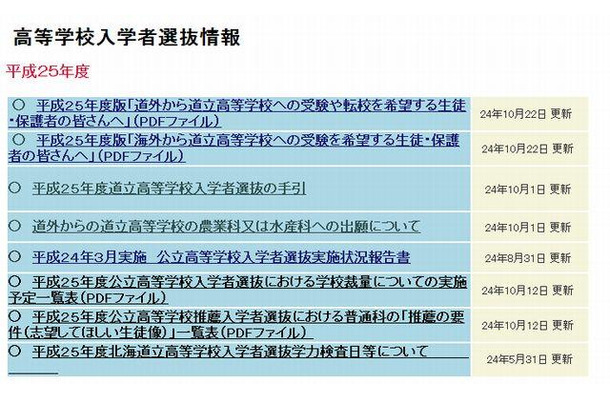 高等学校入学者選抜情報

平成25年度

| | |
|---|---|
| ○ 平成25年度版「道外から道立高等学校への受験や転校を希望する生徒・保護者の皆さんへ」(PDFファイル) | 24年10月22日 更新 |
| ○ 平成25年度版「海外から道立高等学校への受験を希望する生徒・保護者の皆さんへ」(PDFファイル) | 24年10月22日 更新 |
| ○ 平成25年度道立高等学校入学者選抜の手引 | 24年10月1日 更新 |
| ○ 道外からの道立高等学校の農業科又は水産科への出願について | 24年10月1日 更新 |
| ○ 平成24年3月実施 公立高等学校入学者選抜実施状況報告書 | 24年8月31日 更新 |
| ○ 平成25年度公立高等学校入学者選抜における学校裁量についての実施予定一覧表(PDFファイル) | 24年10月12日 更新 |
| ○ 平成25年度公立高等学校推薦入学者選抜における普通科の「推薦の要件(志望してほしい生徒像)」一覧表(PDFファイル) | 24年10月12日 更新 |
| ○ 平成25年度北海道立高等学校入学者選抜学力検査日等について | 24年5月31日 更新 |